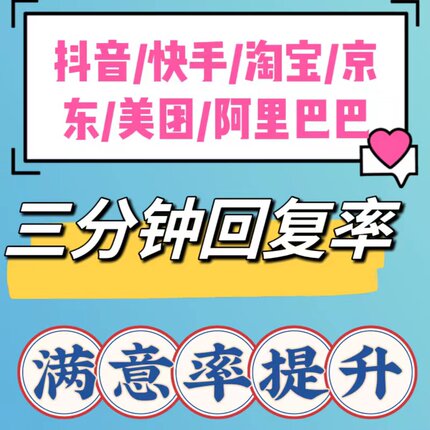 抖音/快手/淘宝/京东/美团/阿里巴巴

三分钟回复率

满意率提升